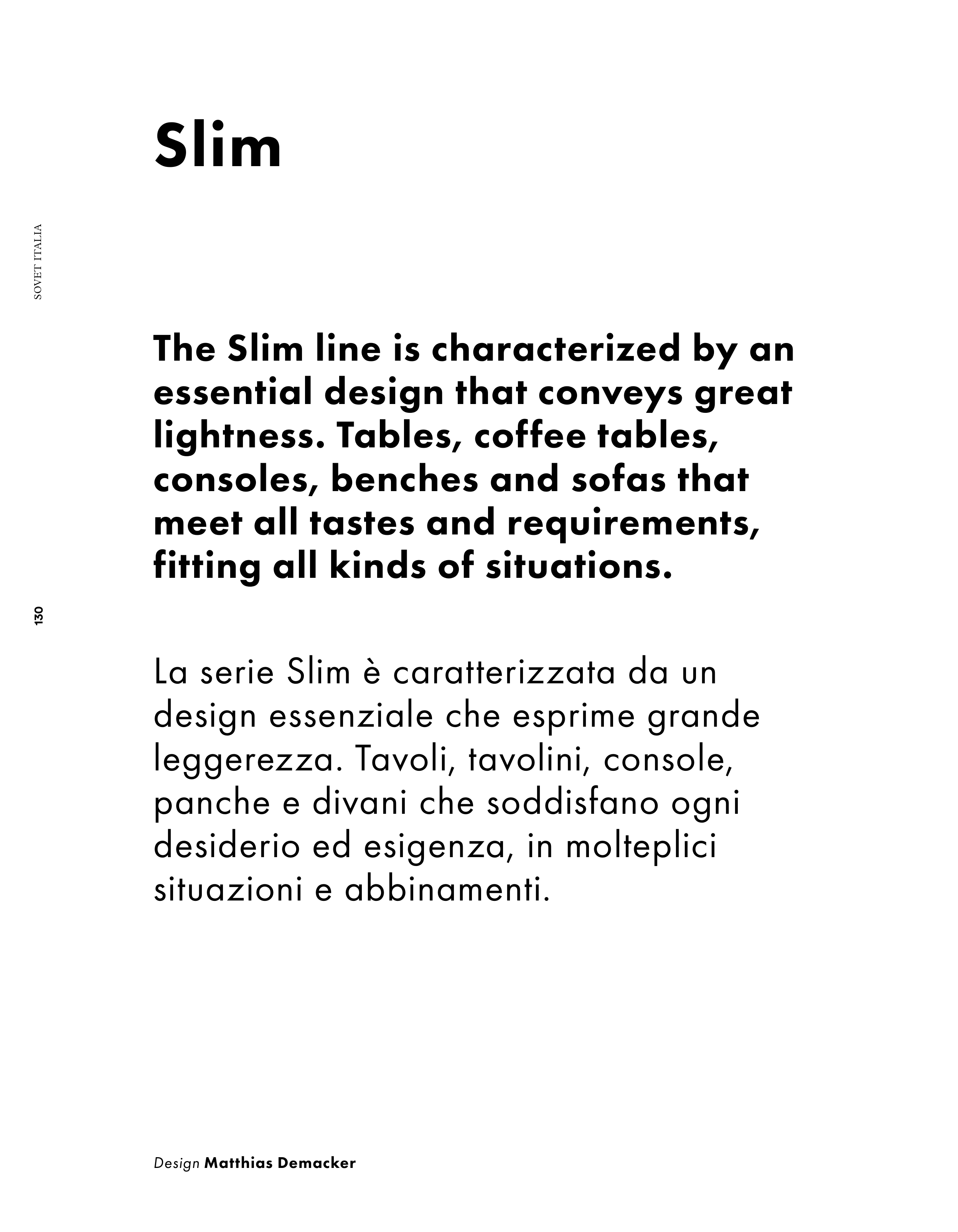 Slim

SOVET ITALIA

The Slim line is characterized by an essential design that conveys great lightness. Tables, coffee tables, consoles, benches and sofas that meet all tastes and requirements, fitting all kinds of situations.

130

La serie Slim è caratterizzata da un design essenziale che esprime grande leggerezza. Tavoli, tavolini, console, panche e divani che soddisfano ogni desiderio ed esigenza, in molteplici situazioni e abbinamenti.

Design Matthias Demacker